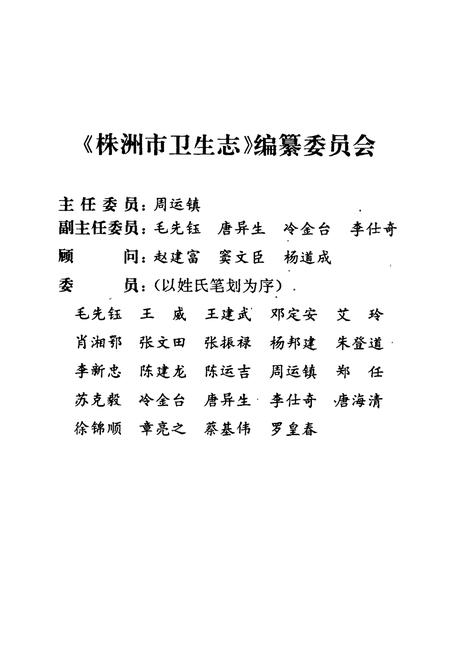 《株洲市卫生志》编纂委员会

主任委员：周运镇
副主任委员：毛先钰　唐异生　冷金台　李仕奇
顾　　问：赵建富　窦文臣　杨道成
委　　员：（以姓氏笔划为序）

毛先钰　王　威　王建武　邓定安　艾　玲
肖湘鄂　张文田　张振禄　杨邦建　朱登道
李新忠　陈建龙　陈运吉　周运镇　郑　任
苏克毅　冷金台　唐异生　李仕奇　唐海清
徐锦顺　章亮之　蔡基伟　罗皇春